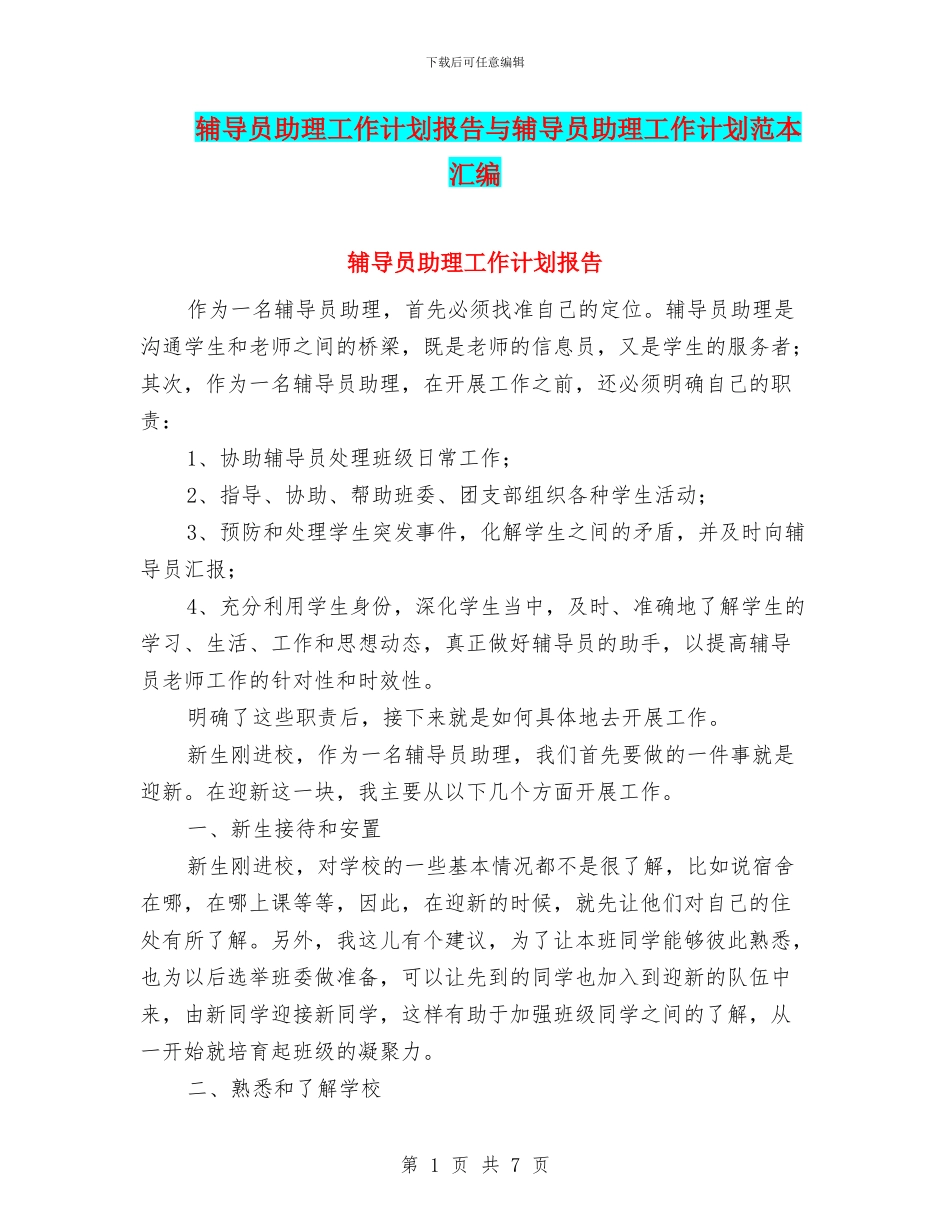 下载后可任意编辑

辅导员助理工作计划报告与辅导员助理工作计划范本汇编

辅导员助理工作计划报告

作为一名辅导员助理，首先必须找准自己的定位。辅导员助理是沟通学生和老师之间的桥梁，既是老师的信息员，又是学生的服务者；其次，作为一名辅导员助理，在开展工作之前，还必须明确自己的职责：

1、协助辅导员处理班级日常工作；

2、指导、协助、帮助班委、团支部组织各种学生活动；

3、预防和处理学生突发事件，化解学生之间的矛盾，并及时向辅导员汇报；

4、充分利用学生身份，深化学生当中，及时、准确地了解学生的学习、生活、工作和思想动态，真正做好辅导员的助手，以提高辅导员老师工作的针对性和时效性。

明确了这些职责后，接下来就是如何具体地去开展工作。

新生刚进校，作为一名辅导员助理，我们首先要做的一件事就是迎新。在迎新这一块，我主要从以下几个方面开展工作。

一、新生接待和安置

新生刚进校，对学校的一些基本情况都不是很了解，比如说宿舍在哪，在哪上课等等，因此，在迎新的时候，就先让他们对自己的住处有所了解。另外，我这儿有个建议，为了让本班同学能够彼此熟悉，也为以后选举班委做准备，可以让先到的同学也加入到迎新的队伍中来，由新同学迎接新同学，这样有助于加强班级同学之间的了解，从一开始就培育起班级的凝聚力。

二、熟悉和了解学校

第 1 页 共 7 页